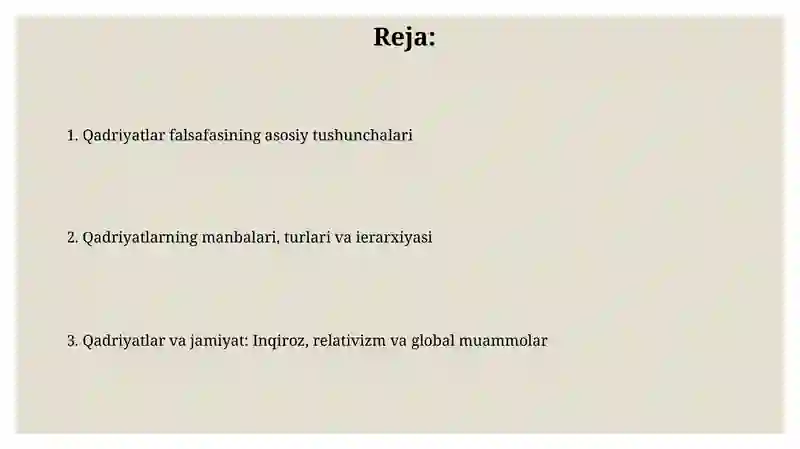 Reja:

1. Qadriyatlar falsafasining asosiy tushunchalari

2. Qadriyatlarning manbalari, turlari va ierarxiyasi

3. Qadriyatlar va jamiyat: Inqiroz, relativizm va global muammolar